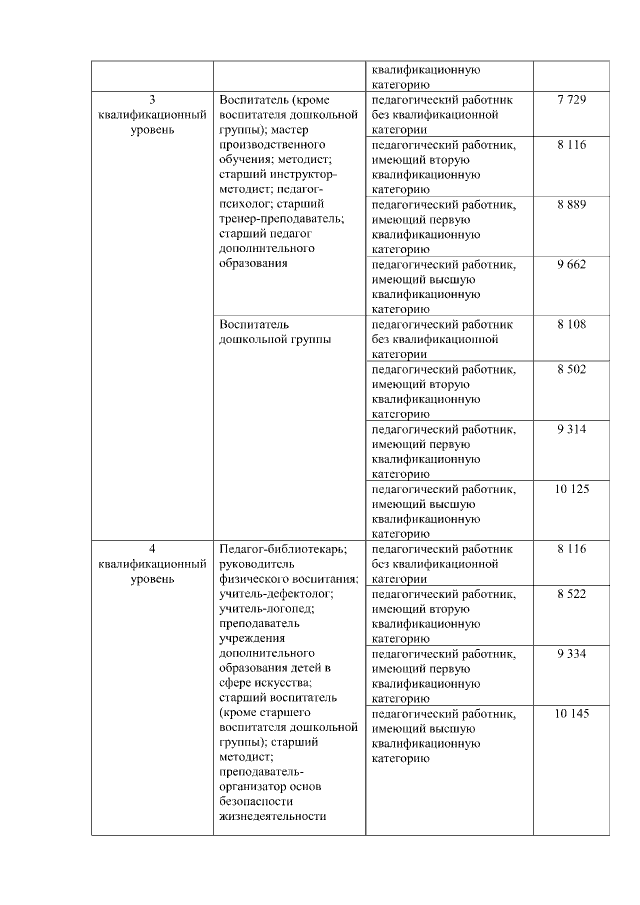 | | | квалификационную категорию | |
|---|---|---|---|
| 3 квалификационный уровень | Воспитатель (кроме воспитателя дошкольной группы); мастер производственного обучения; методист; старший инструктор-методист; педагог-психолог; старший тренер-преподаватель; старший педагог дополнительного образования | педагогический работник без квалификационной категории | 7 729 |
| | | педагогический работник, имеющий вторую квалификационную категорию | 8 116 |
| | | педагогический работник, имеющий первую квалификационную категорию | 8 889 |
| | | педагогический работник, имеющий высшую квалификационную категорию | 9 662 |
| | Воспитатель дошкольной группы | педагогический работник без квалификационной категории | 8 108 |
| | | педагогический работник, имеющий вторую квалификационную категорию | 8 502 |
| | | педагогический работник, имеющий первую квалификационную категорию | 9 314 |
| | | педагогический работник, имеющий высшую квалификационную категорию | 10 125 |
| 4 квалификационный уровень | Педагог-библиотекарь; руководитель физического воспитания; учитель-дефектолог; учитель-логопед; преподаватель учреждения дополнительного образования детей в сфере искусства; старший воспитатель (кроме старшего воспитателя дошкольной группы); старший методист; преподаватель-организатор основ безопасности жизнедеятельности | педагогический работник без квалификационной категории | 8 116 |
| | | педагогический работник, имеющий вторую квалификационную категорию | 8 522 |
| | | педагогический работник, имеющий первую квалификационную категорию | 9 334 |
| | | педагогический работник, имеющий высшую квалификационную категорию | 10 145 |